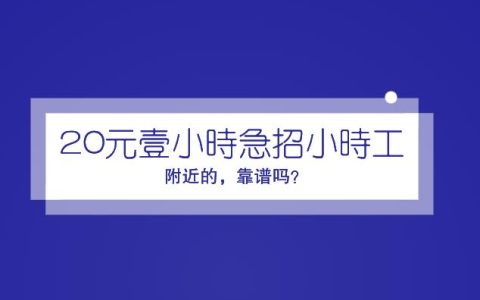 20元壹小時急招小時工

附近的，靠谱吗?